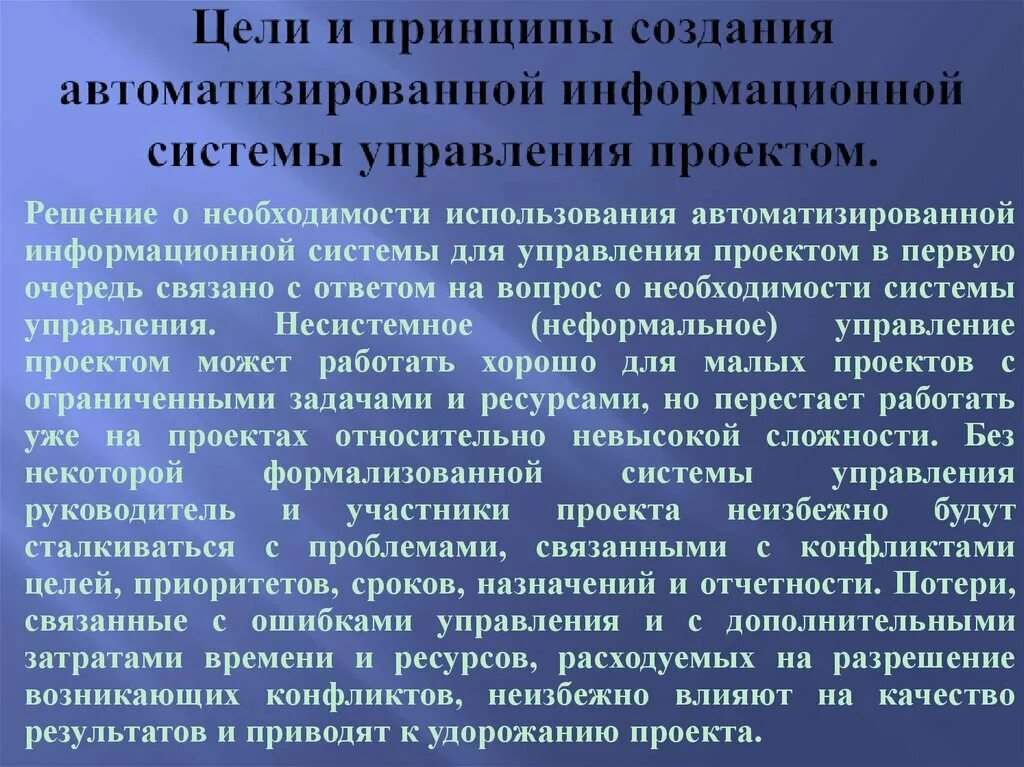 Цели и принципы создания автоматизированной информационной системы управления проектом.

Решение о необходимости использования автоматизированной информационной системы для управления проектом в первую очередь связано с ответом на вопрос о необходимости системы управления. Несистемное (неформальное) управление проектом может работать хорошо для малых проектов с ограниченными задачами и ресурсами, но перестает работать уже на проектах относительно невысокой сложности. Без некоторой формализованной системы управления руководитель и участники проекта неизбежно будут сталкиваться с проблемами, связанными с конфликтами целей, приоритетов, сроков, назначений и отчетности. Потери, связанные с ошибками управления и с дополнительными затратами времени и ресурсов, расходуемых на разрешение возникающих конфликтов, неизбежно влияют на качество результатов и приводят к удорожанию проекта.